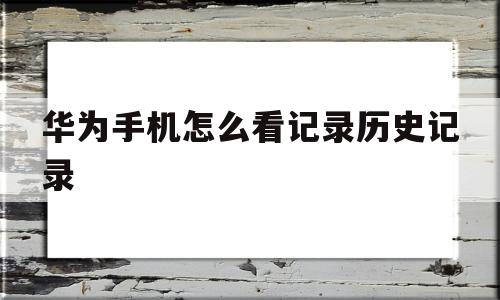 华为手机怎么看记录历史记录